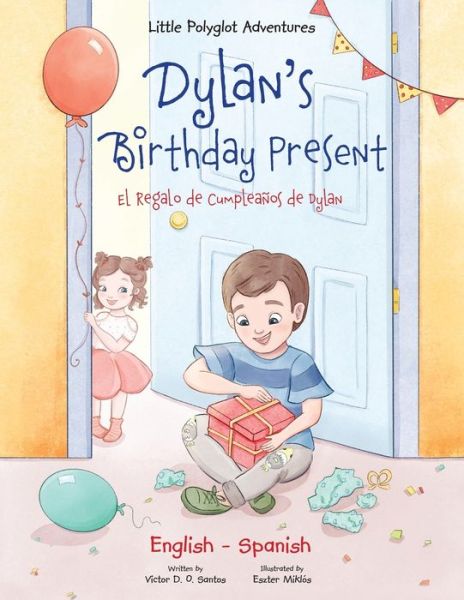 Little Polyglot Adventures

Dylan's Birthday Present

El Regalo de Cumpleaños de Dylan

English - Spanish

Written by
Victor D. O. Santos

Illustrated by
Eszter Miklós